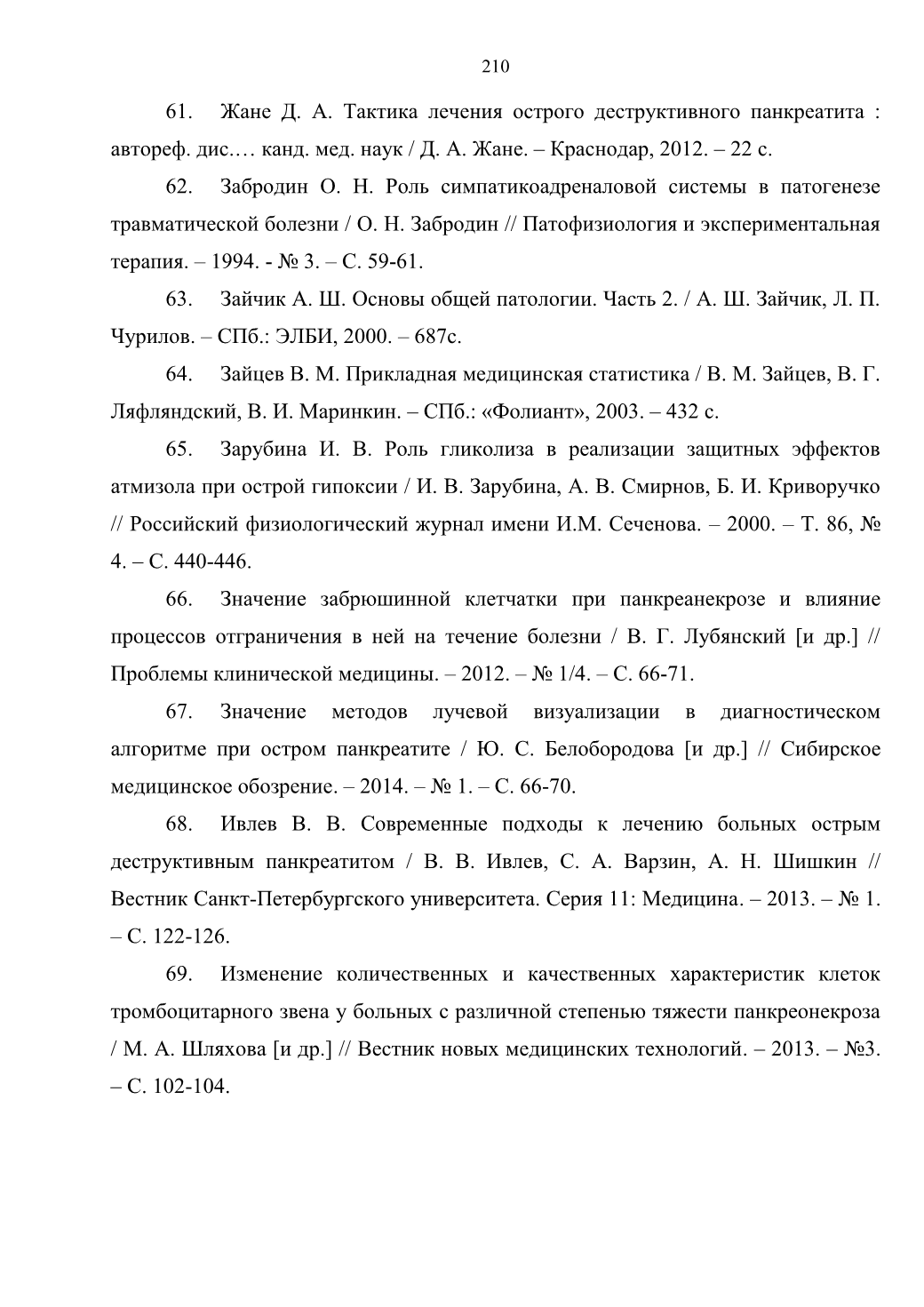 210

61. Жане Д. А. Тактика лечения острого деструктивного панкреатита : автореф. дис.… канд. мед. наук / Д. А. Жане. – Краснодар, 2012. – 22 с.

62. Забродин О. Н. Роль симпатикоадреналовой системы в патогенезе травматической болезни / О. Н. Забродин // Патофизиология и экспериментальная терапия. – 1994. - № 3. – С. 59-61.

63. Зайчик А. Ш. Основы общей патологии. Часть 2. / А. Ш. Зайчик, Л. П. Чурилов. – СПб.: ЭЛБИ, 2000. – 687с.

64. Зайцев В. М. Прикладная медицинская статистика / В. М. Зайцев, В. Г. Ляфляндский, В. И. Маринкин. – СПб.: «Фолиант», 2003. – 432 с.

65. Зарубина И. В. Роль гликолиза в реализации защитных эффектов атмизола при острой гипоксии / И. В. Зарубина, А. В. Смирнов, Б. И. Криворучко // Российский физиологический журнал имени И.М. Сеченова. – 2000. – Т. 86, № 4. – С. 440-446.

66. Значение забрюшинной клетчатки при панкреанекрозе и влияние процессов отграничения в ней на течение болезни / В. Г. Лубянский [и др.] // Проблемы клинической медицины. – 2012. – № 1/4. – С. 66-71.

67. Значение методов лучевой визуализации в диагностическом алгоритме при остром панкреатите / Ю. С. Белобородова [и др.] // Сибирское медицинское обозрение. – 2014. – № 1. – С. 66-70.

68. Ивлев В. В. Современные подходы к лечению больных острым деструктивным панкреатитом / В. В. Ивлев, С. А. Варзин, А. Н. Шишкин // Вестник Санкт-Петербургского университета. Серия 11: Медицина. – 2013. – № 1. – С. 122-126.

69. Изменение количественных и качественных характеристик клеток тромбоцитарного звена у больных с различной степенью тяжести панкреонекроза / М. А. Шляхова [и др.] // Вестник новых медицинских технологий. – 2013. – №3. – С. 102-104.